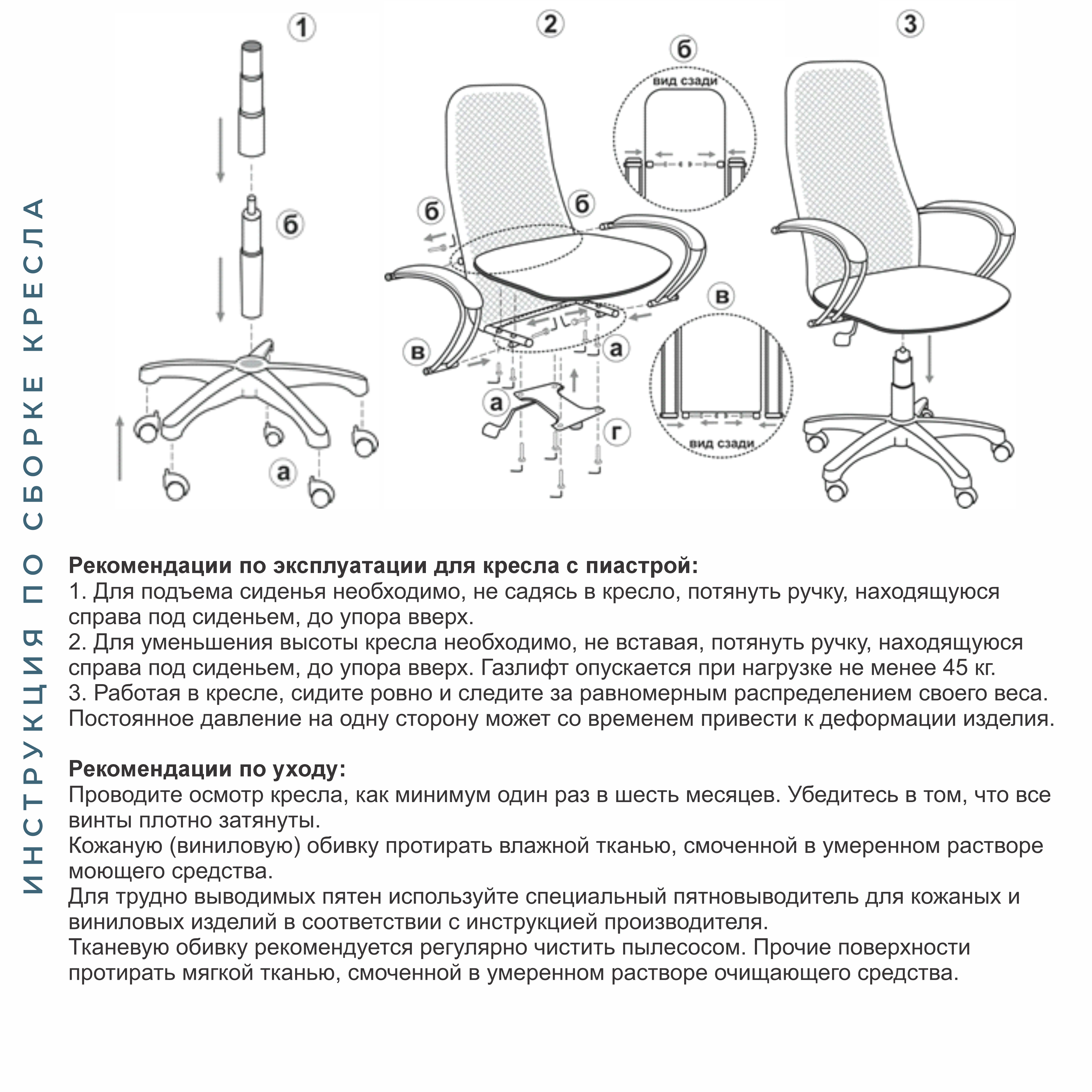 ИНСТРУКЦИЯ ПО СБОРКЕ КРЕСЛА

1

б

а

2

б

вид сзади

б

б

в

а

а

г

в

вид сзади

3

**Рекомендации по эксплуатации для кресла с пиастрой:**
1. Для подъема сиденья необходимо, не садясь в кресло, потянуть ручку, находящуюся справа под сиденьем, до упора вверх.
2. Для уменьшения высоты кресла необходимо, не вставая, потянуть ручку, находящуюся справа под сиденьем, до упора вверх. Газлифт опускается при нагрузке не менее 45 кг.
3. Работая в кресле, сидите ровно и следите за равномерным распределением своего веса. Постоянное давление на одну сторону может со временем привести к деформации изделия.

**Рекомендации по уходу:**
Проводите осмотр кресла, как минимум один раз в шесть месяцев. Убедитесь в том, что все винты плотно затянуты.
Кожаную (виниловую) обивку протирать влажной тканью, смоченной в умеренном растворе моющего средства.
Для трудно выводимых пятен используйте специальный пятновыводитель для кожаных и виниловых изделий в соответствии с инструкцией производителя.
Тканевую обивку рекомендуется регулярно чистить пылесосом. Прочие поверхности протирать мягкой тканью, смоченной в умеренном растворе очищающего средства.